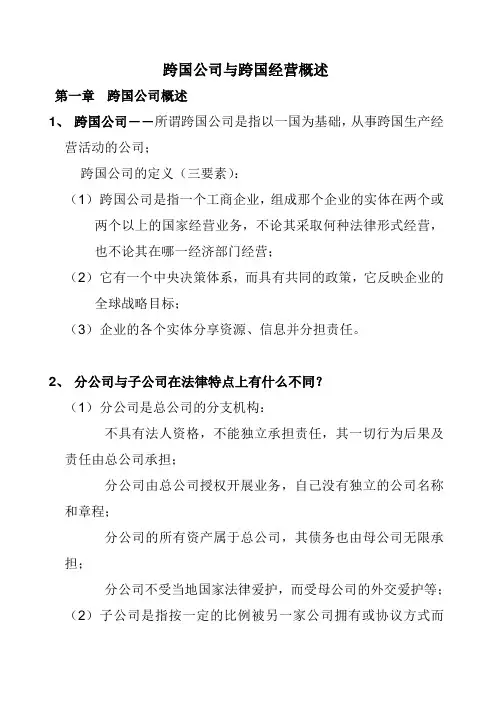 跨国公司与跨国经营概述

第一章 跨国公司概述

1、 跨国公司——所谓跨国公司是指以一国为基础，从事跨国生产经营活动的公司；

跨国公司的定义（三要素）：

（1）跨国公司是指一个工商企业，组成那个企业的实体在两个或两个以上的国家经营业务，不论其采取何种法律形式经营，也不论其在哪一经济部门经营；

（2）它有一个中央决策体系，而具有共同的政策，它反映企业的全球战略目标；

（3）企业的各个实体分享资源、信息并分担责任。

2、 分公司与子公司在法律特点上有什么不同？

（1）分公司是总公司的分支机构：

不具有法人资格，不能独立承担责任，其一切行为后果及责任由总公司承担；

分公司由总公司授权开展业务，自己没有独立的公司名称和章程；

分公司的所有资产属于总公司，其债务也由母公司无限承担；

分公司不受当地国家法律爱护，而受母公司的外交爱护等；

（2）子公司是指按一定的比例被另一家公司拥有或协议方式而